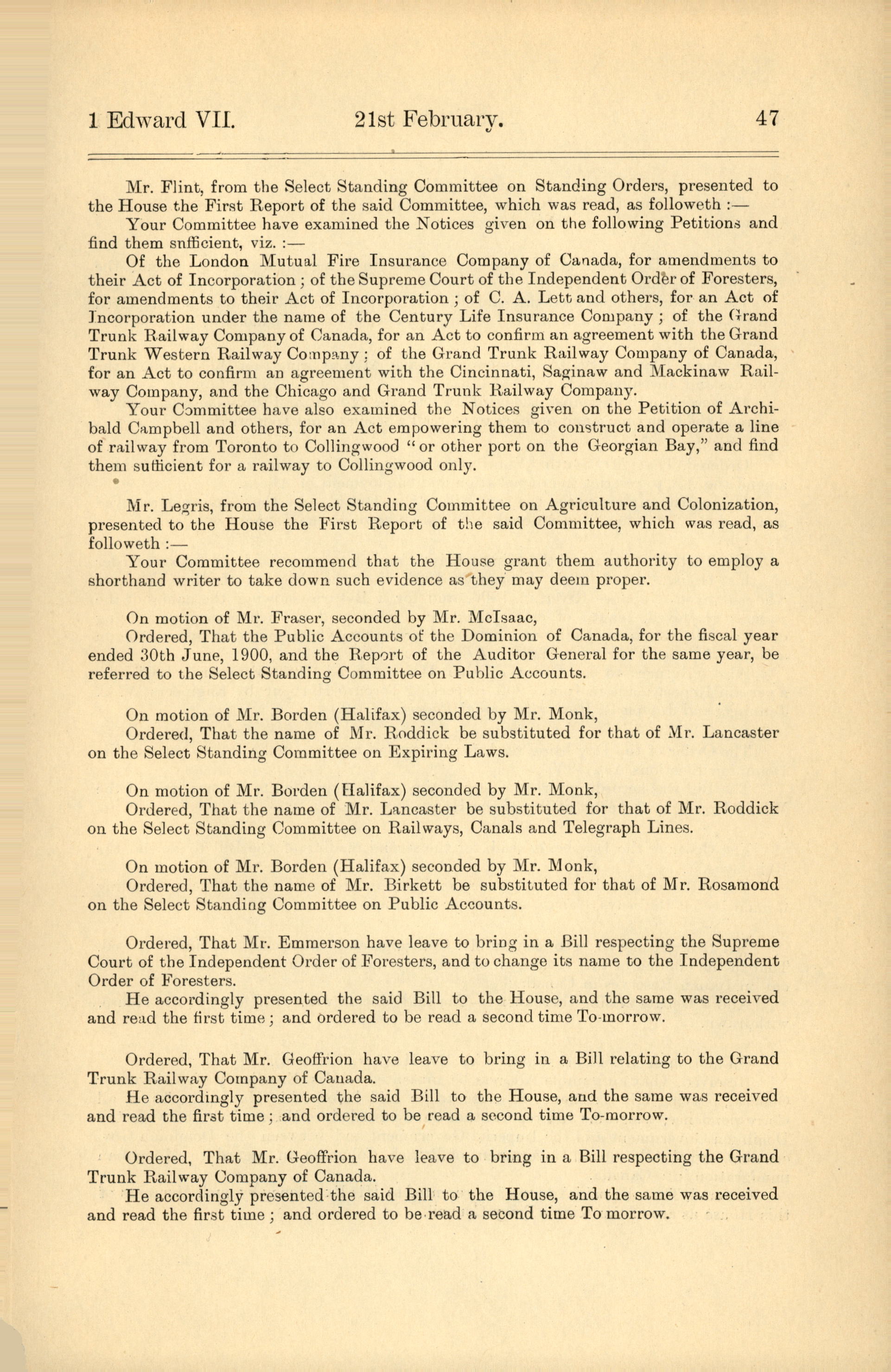 1 Edward VII. 21st February. 47

Mr. Flint, from the Select Standing Committee on Standing Orders, presented to the House the First Report of the said Committee, which was read, as followeth :—

Your Committee have examined the Notices given on the following Petitions and find them snfficient, viz. :—

Of the London Mutual Fire Insurance Company of Canada, for amendments to their Act of Incorporation ; of the Supreme Court of the Independent Order of Foresters, for amendments to their Act of Incorporation ; of C. A. Lett and others, for an Act of Incorporation under the name of the Century Life Insurance Company ; of the Grand Trunk Railway Company of Canada, for an Act to confirm an agreement with the Grand Trunk Western Railway Company ; of the Grand Trunk Railway Company of Canada, for an Act to confirm an agreement with the Cincinnati, Saginaw and Mackinaw Railway Company, and the Chicago and Grand Trunk Railway Company.

Your Committee have also examined the Notices given on the Petition of Archibald Campbell and others, for an Act empowering them to construct and operate a line of railway from Toronto to Collingwood "or other port on the Georgian Bay," and find them sufficient for a railway to Collingwood only.

Mr. Legris, from the Select Standing Committee on Agriculture and Colonization, presented to the House the First Report of the said Committee, which was read, as followeth :—

Your Committee recommend that the House grant them authority to employ a shorthand writer to take down such evidence as they may deem proper.

On motion of Mr. Fraser, seconded by Mr. McIsaac,

Ordered, That the Public Accounts of the Dominion of Canada, for the fiscal year ended 30th June, 1900, and the Report of the Auditor General for the same year, be referred to the Select Standing Committee on Public Accounts.

On motion of Mr. Borden (Halifax) seconded by Mr. Monk,

Ordered, That the name of Mr. Roddick be substituted for that of Mr. Lancaster on the Select Standing Committee on Expiring Laws.

On motion of Mr. Borden (Halifax) seconded by Mr. Monk,

Ordered, That the name of Mr. Lancaster be substituted for that of Mr. Roddick on the Select Standing Committee on Railways, Canals and Telegraph Lines.

On motion of Mr. Borden (Halifax) seconded by Mr. Monk,

Ordered, That the name of Mr. Birkett be substituted for that of Mr. Rosamond on the Select Standing Committee on Public Accounts.

Ordered, That Mr. Emmerson have leave to bring in a Bill respecting the Supreme Court of the Independent Order of Foresters, and to change its name to the Independent Order of Foresters.

He accordingly presented the said Bill to the House, and the same was received and read the first time ; and ordered to be read a second time To-morrow.

Ordered, That Mr. Geoffrion have leave to bring in a Bill relating to the Grand Trunk Railway Company of Canada.

He accordingly presented the said Bill to the House, and the same was received and read the first time ; and ordered to be read a second time To-morrow.

Ordered, That Mr. Geoffrion have leave to bring in a Bill respecting the Grand Trunk Railway Company of Canada.

He accordingly presented the said Bill to the House, and the same was received and read the first time ; and ordered to be read a second time To morrow.